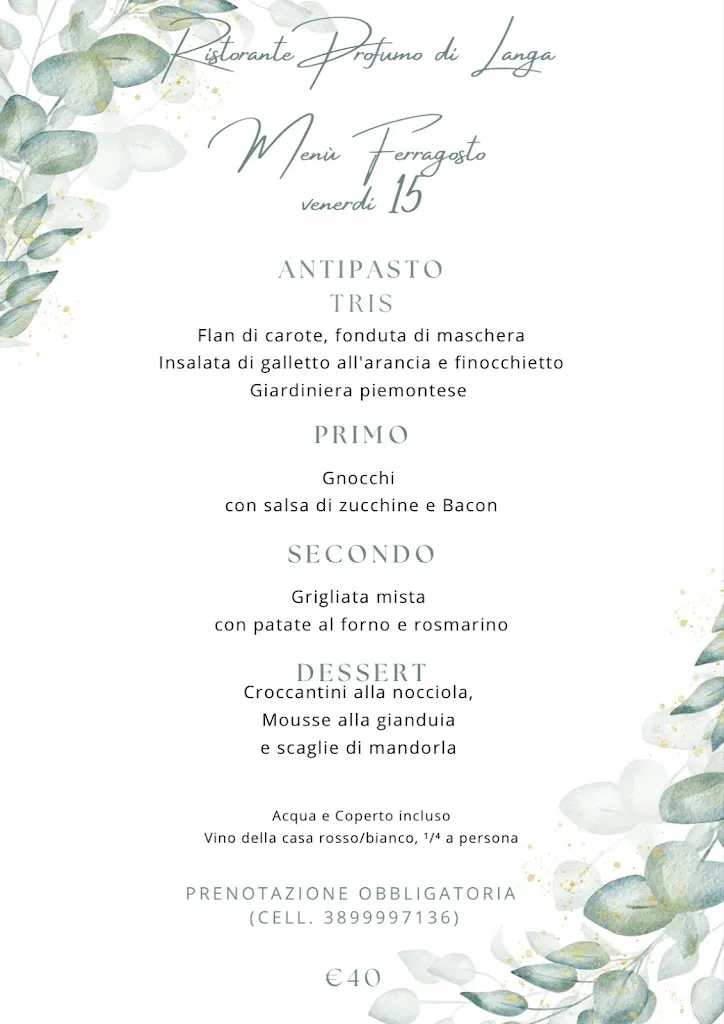 Ristorante Profumo di Langa

Menù Ferragosto
venerdì 15

ANTIPASTO
TRIS

Flan di carote, fonduta di maschera
Insalata di galletto all'arancia e finocchietto
Giardiniera piemontese

PRIMO

Gnocchi
con salsa di zucchine e Bacon

SECONDO

Grigliata mista
con patate al forno e rosmarino

DESSERT

Croccantini alla nocciola,
Mousse alla gianduia
e scaglie di mandorla

Acqua e Coperto incluso
Vino della casa rosso/bianco, ¹/⁴ a persona

PRENOTAZIONE OBBLIGATORIA
(CELL. 3899997136)

€40